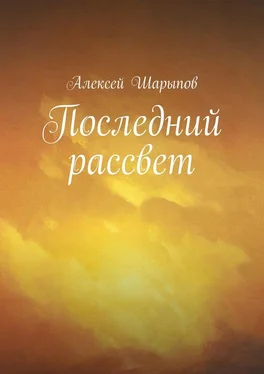 Алексей Шарыпов

Последний рассвет